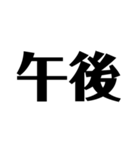 午後